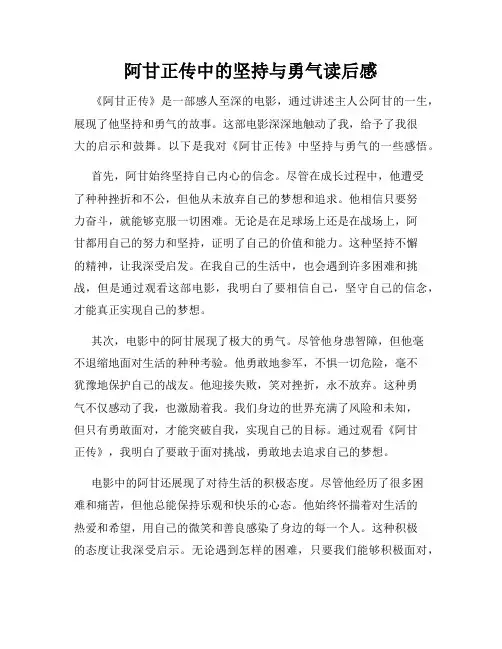 阿甘正传中的坚持与勇气读后感

《阿甘正传》是一部感人至深的电影，通过讲述主人公阿甘的一生，展现了他坚持和勇气的故事。这部电影深深地触动了我，给予了我很大的启示和鼓舞。以下是我对《阿甘正传》中坚持与勇气的一些感悟。

首先，阿甘始终坚持自己内心的信念。尽管在成长过程中，他遭受了种种挫折和不公，但他从未放弃自己的梦想和追求。他相信只要努力奋斗，就能够克服一切困难。无论是在足球场上还是在战场上，阿甘都用自己的努力和坚持，证明了自己的价值和能力。这种坚持不懈的精神，让我深受启发。在我自己的生活中，也会遇到许多困难和挑战，但是通过观看这部电影，我明白了要相信自己，坚守自己的信念，才能真正实现自己的梦想。

其次，电影中的阿甘展现了极大的勇气。尽管他身患智障，但他毫不退缩地面对生活的种种考验。他勇敢地参军，不惧一切危险，毫不犹豫地保护自己的战友。他迎接失败，笑对挫折，永不放弃。这种勇气不仅感动了我，也激励着我。我们身边的世界充满了风险和未知，但只有勇敢面对，才能突破自我，实现自己的目标。通过观看《阿甘正传》，我明白了要敢于面对挑战，勇敢地去追求自己的梦想。

电影中的阿甘还展现了对待生活的积极态度。尽管他经历了很多困难和痛苦，但他总能保持乐观和快乐的心态。他始终怀揣着对生活的热爱和希望，用自己的微笑和善良感染了身边的每一个人。这种积极的态度让我深受启示。无论遇到怎样的困难，只要我们能够积极面对，